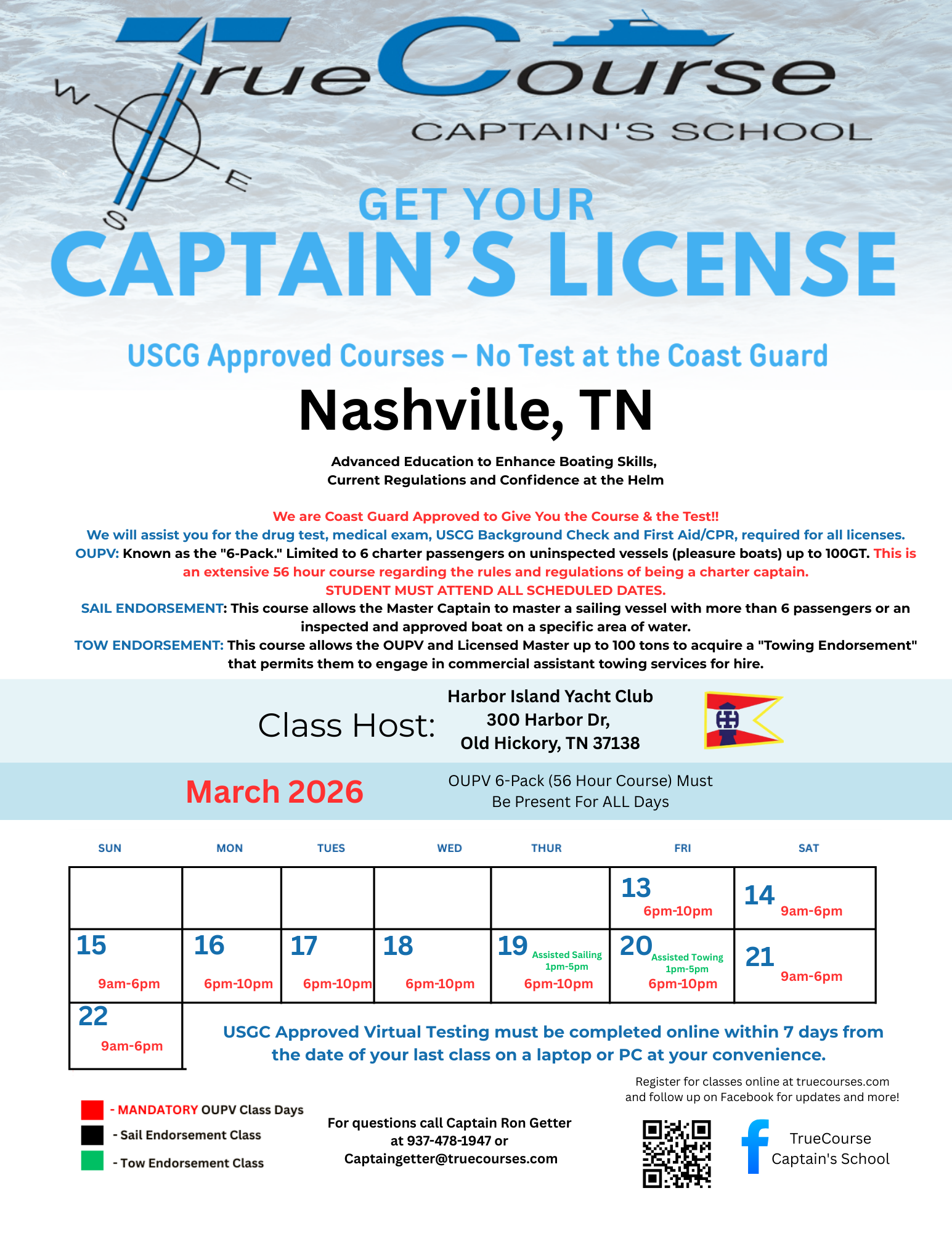 W
E
S
TrueCourse
CAPTAIN'S SCHOOL

GET YOUR
CAPTAIN'S LICENSE

USCG Approved Courses – No Test at the Coast Guard

Nashville, TN

Advanced Education to Enhance Boating Skills, Current Regulations and Confidence at the Helm

We are Coast Guard Approved to Give You the Course & the Test!!
We will assist you for the drug test, medical exam, USCG Background Check and First Aid/CPR, required for all licenses.
OUPV: Known as the "6-Pack." Limited to 6 charter passengers on uninspected vessels (pleasure boats) up to 100GT. This is an extensive 56 hour course regarding the rules and regulations of being a charter captain.
STUDENT MUST ATTEND ALL SCHEDULED DATES.
SAIL ENDORSEMENT: This course allows the Master Captain to master a sailing vessel with more than 6 passengers or an inspected and approved boat on a specific area of water.
TOW ENDORSEMENT: This course allows the OUPV and Licensed Master up to 100 tons to acquire a "Towing Endorsement" that permits them to engage in commercial assistant towing services for hire.

Class Host: Harbor Island Yacht Club
300 Harbor Dr,
Old Hickory, TN 37138

March 2026

OUPV 6-Pack (56 Hour Course) Must Be Present For ALL Days

| SUN | MON | TUES | WED | THUR | FRI | SAT |
|---|---|---|---|---|---|---|
| | | | | | 13 6pm-10pm | 14 9am-6pm |
| 15 9am-6pm | 16 6pm-10pm | 17 6pm-10pm | 18 6pm-10pm | 19 Assisted Sailing 1pm-5pm 6pm-10pm | 20 Assisted Towing 1pm-5pm 6pm-10pm | 21 9am-6pm |
| 22 9am-6pm | | | | | | |

USGC Approved Virtual Testing must be completed online within 7 days from the date of your last class on a laptop or PC at your convenience.

- MANDATORY OUPV Class Days
- Sail Endorsement Class
- Tow Endorsement Class

For questions call Captain Ron Getter at 937-478-1947 or Captaingetter@truecourses.com

Register for classes online at truecourses.com and follow up on Facebook for updates and more!

TrueCourse Captain's School